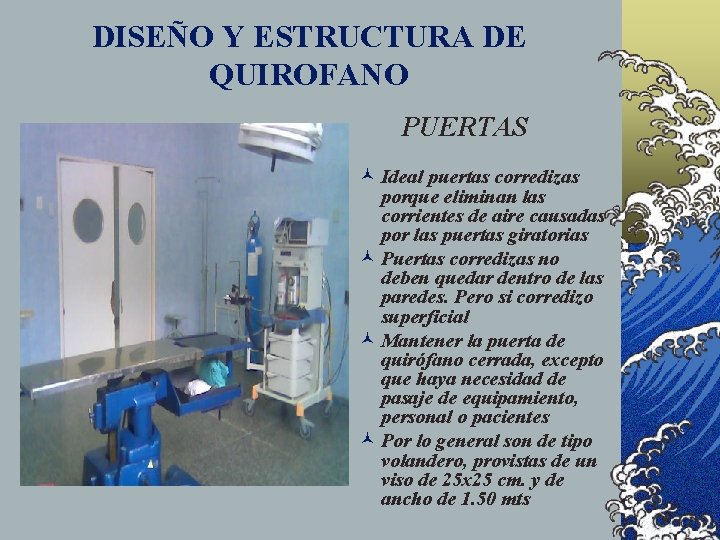 DISEÑO Y ESTRUCTURA DE QUIROFANO

PUERTAS

Ideal puertas corredizas porque eliminan las corrientes de aire causadas por las puertas giratorias

Puertas corredizas no deben quedar dentro de las paredes. Pero si corredizo superficial

Mantener la puerta de quirófano cerrada, excepto que haya necesidad de pasaje de equipamiento, personal o pacientes

Por lo general son de tipo volandero, provistas de un viso de 25x25 cm. y de ancho de 1.50 mts